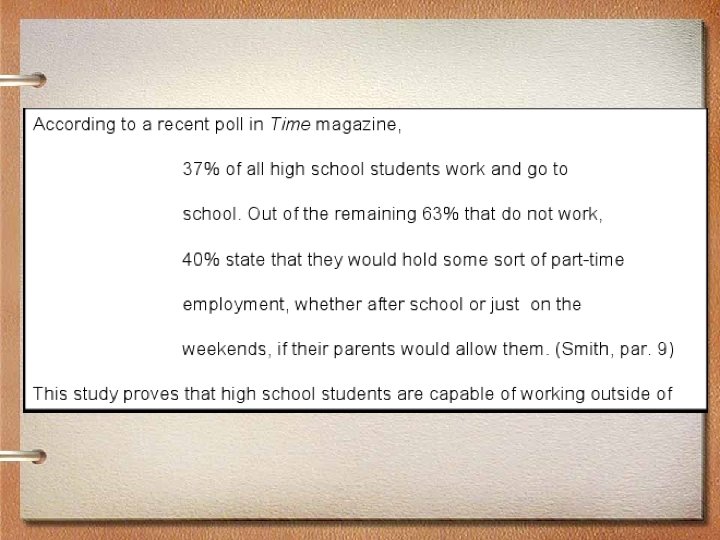 According to a recent poll in Time magazine,

37% of all high school students work and go to school. Out of the remaining 63% that do not work, 40% state that they would hold some sort of part-time employment, whether after school or just on the weekends, if their parents would allow them. (Smith, par. 9)

This study proves that high school students are capable of working outside of